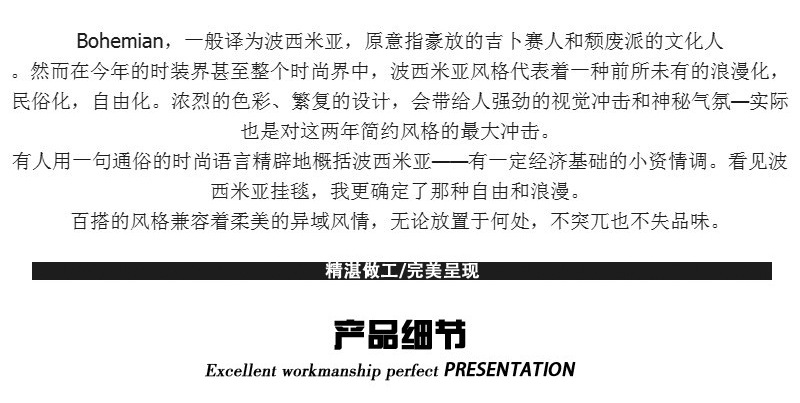 Bohemian，一般译为波西米亚，原意指豪放的吉卜赛人和颓废派的文化人。然而在今年的时装界甚至整个时尚界中，波西米亚风格代表着一种前所未有的浪漫化，民俗化，自由化。浓烈的色彩、繁复的设计，会带给人强劲的视觉冲击和神秘气氛—实际也是对这两年简约风格的最大冲击。

有人用一句通俗的时尚语言精辟地概括波西米亚——有一定经济基础的小资情调。看见波西米亚挂毯，我更确定了那种自由和浪漫。

百搭的风格兼容着柔美的异域风情，无论放置于何处，不突兀也不失品味。

精湛做工/完美呈现

产品细节

Excellent workmanship perfect PRESENTATION